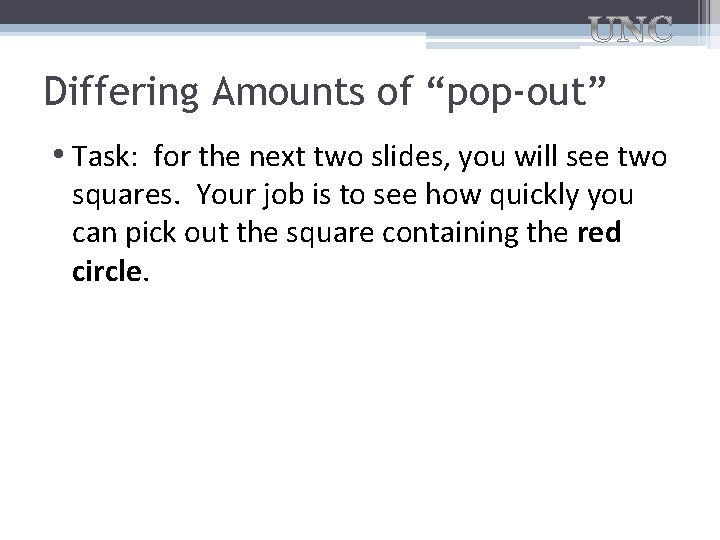 UNC

Differing Amounts of "pop-out"

• Task: for the next two slides, you will see two squares. Your job is to see how quickly you can pick out the square containing the red circle.